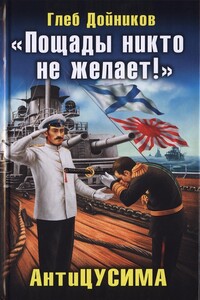 Глеб Дойников

«Пощады никто не желает!»

АнтиЦУСИМА